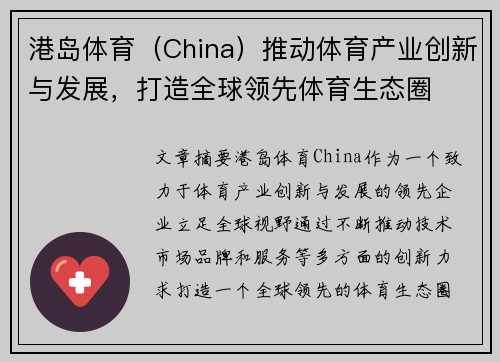 港岛体育（China）推动体育产业创新与发展，打造全球领先体育生态圈

文章摘要港岛体育China作为一个致力于体育产业创新与发展的领先企业立足全球视野通过不断推动技术市场品牌和服务等多方面的创新力求打造一个全球领先的体育生态圈